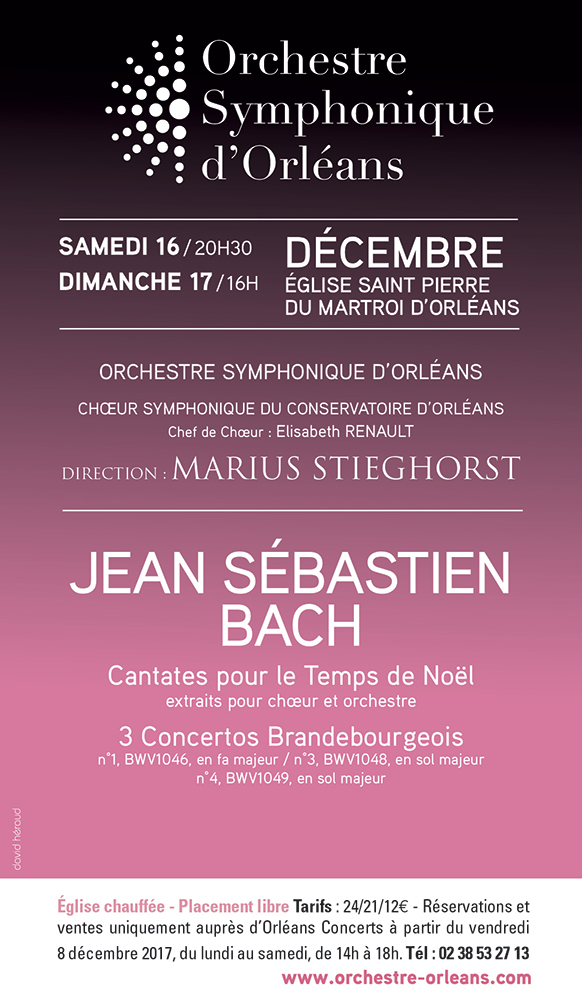 Orchestre Symphonique d'Orléans

SAMEDI 16 / 20H30
DIMANCHE 17 / 16H

DÉCEMBRE
ÉGLISE SAINT PIERRE DU MARTROI D'ORLÉANS

ORCHESTRE SYMPHONIQUE D'ORLÉANS

CHŒUR SYMPHONIQUE DU CONSERVATOIRE D'ORLÉANS
Chef de Chœur : Elisabeth RENAULT

DIRECTION : MARIUS STIEGHORST

JEAN SÉBASTIEN BACH

Cantates pour le Temps de Noël
extraits pour chœur et orchestre

3 Concertos Brandebourgeois
n°1, BWV1046, en fa majeur / n°3, BWV1048, en sol majeur
n°4, BWV1049, en sol majeur

david héraud

Église chauffée - Placement libre Tarifs : 24/21/12€ - Réservations et ventes uniquement auprès d'Orléans Concerts à partir du vendredi 8 décembre 2017, du lundi au samedi, de 14h à 18h. Tél : 02 38 53 27 13
www.orchestre-orleans.com